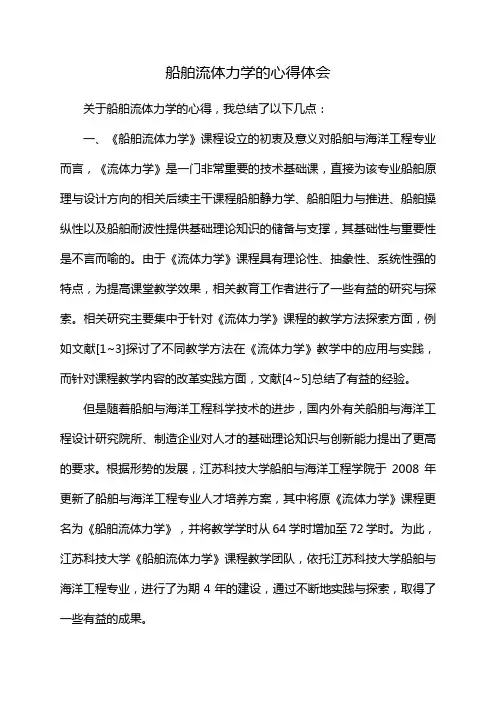 船舶流体力学的心得体会

关于船舶流体力学的心得，我总结了以下几点：

一、《船舶流体力学》课程设立的初衷及意义对船舶与海洋工程专业而言，《流体力学》是一门非常重要的技术基础课，直接为该专业船舶原理与设计方向的相关后续主干课程船舶静力学、船舶阻力与推进、船舶操纵性以及船舶耐波性提供基础理论知识的储备与支撑，其基础性与重要性是不言而喻的。由于《流体力学》课程具有理论性、抽象性、系统性强的特点，为提高课堂教学效果，相关教育工作者进行了一些有益的研究与探索。相关研究主要集中于针对《流体力学》课程的教学方法探索方面，例如文献[1~3]探讨了不同教学方法在《流体力学》教学中的应用与实践，而针对课程教学内容的改革实践方面，文献[4~5]总结了有益的经验。

但是随着船舶与海洋工程科学技术的进步，国内外有关船舶与海洋工程设计研究院所、制造企业对人才的基础理论知识与创新能力提出了更高的要求。根据形势的发展，江苏科技大学船舶与海洋工程学院于 2008 年更新了船舶与海洋工程专业人才培养方案，其中将原《流体力学》课程更名为《船舶流体力学》，并将教学学时从 64 学时增加至 72 学时。为此，江苏科技大学《船舶流体力学》课程教学团队，依托江苏科技大学船舶与海洋工程专业，进行了为期 4 年的建设，通过不断地实践与探索，取得了一些有益的成果。